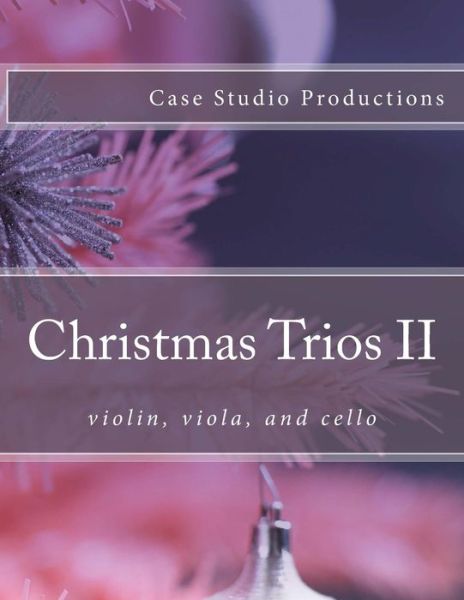 Case Studio Productions

Christmas Trios II

violin, viola, and cello